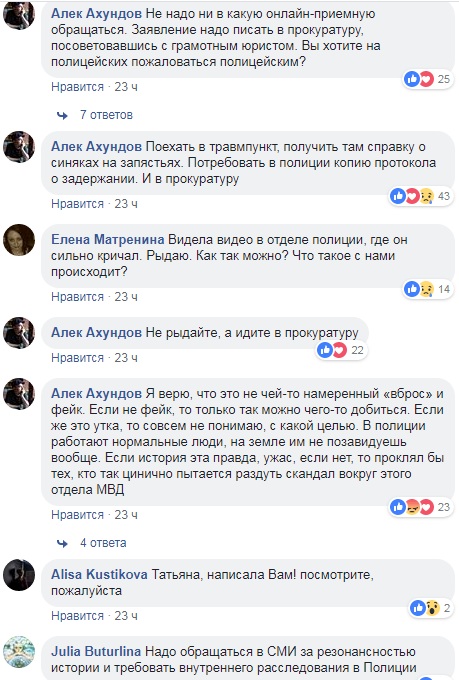 Алек Ахундов Не надо ни в какую онлайн-приемную обращаться. Заявление надо писать в прокуратуру, посоветовавшись с грамотным юристом. Вы хотите на полицейских пожаловаться полицейским?

25

Нравится · 23 ч

7 ответов

Алек Ахундов Поехать в травмпункт, получить там справку о синяках на запястьях. Потребовать в полиции копию протокола о задержании. И в прокуратуру

43

Нравится · 23 ч

Елена Матренина Видела видео в отделе полиции, где он сильно кричал. Рыдаю. Как так можно? Что такое с нами происходит?

14

Нравится · 23 ч

Алек Ахундов Не рыдайте, а идите в прокуратуру

22

Нравится · 23 ч

Алек Ахундов Я верю, что это не чей-то намеренный «вброс» и фейк. Если не фейк, то только так можно чего-то добиться. Если же это утка, то совсем не понимаю, с какой целью. В полиции работают нормальные люди, на земле им не позавидуешь вообще. Если история эта правда, ужас, если нет, то проклял бы тех, кто так цинично пытается раздуть скандал вокруг этого отдела МВД

23

Нравится · 23 ч

4 ответа

Alisa Kustikova Татьяна, написала Вам! посмотрите, пожалуйста

2

Нравится · 23 ч

Julia Buturlina Надо обращаться в СМИ за резонансностью истории и требовать внутреннего расследования в Полиции